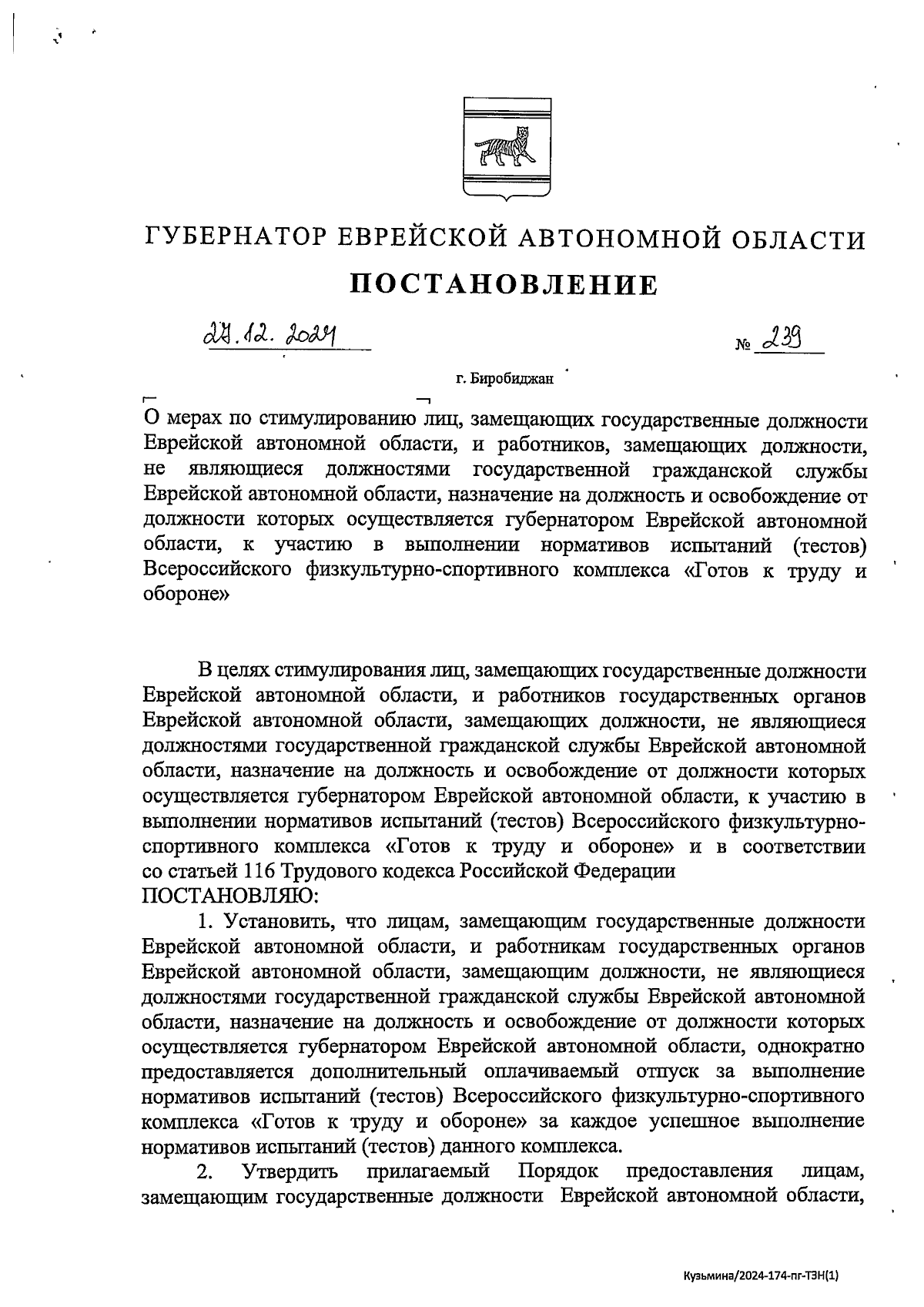 ГУБЕРНАТОР ЕВРЕЙСКОЙ АВТОНОМНОЙ ОБЛАСТИ

ПОСТАНОВЛЕНИЕ

27.12.2024 № 239

г. Биробиджан

О мерах по стимулированию лиц, замещающих государственные должности Еврейской автономной области, и работников, замещающих должности, не являющиеся должностями государственной гражданской службы Еврейской автономной области, назначение на должность и освобождение от должности которых осуществляется губернатором Еврейской автономной области, к участию в выполнении нормативов испытаний (тестов) Всероссийского физкультурно-спортивного комплекса «Готов к труду и обороне»

В целях стимулирования лиц, замещающих государственные должности Еврейской автономной области, и работников государственных органов Еврейской автономной области, замещающих должности, не являющиеся должностями государственной гражданской службы Еврейской автономной области, назначение на должность и освобождение от должности которых осуществляется губернатором Еврейской автономной области, к участию в выполнении нормативов испытаний (тестов) Всероссийского физкультурно-спортивного комплекса «Готов к труду и обороне» и в соответствии со статьей 116 Трудового кодекса Российской Федерации
ПОСТАНОВЛЯЮ:

1. Установить, что лицам, замещающим государственные должности Еврейской автономной области, и работникам государственных органов Еврейской автономной области, замещающим должности, не являющиеся должностями государственной гражданской службы Еврейской автономной области, назначение на должность и освобождение от должности которых осуществляется губернатором Еврейской автономной области, однократно предоставляется дополнительный оплачиваемый отпуск за выполнение нормативов испытаний (тестов) Всероссийского физкультурно-спортивного комплекса «Готов к труду и обороне» за каждое успешное выполнение нормативов испытаний (тестов) данного комплекса.

2. Утвердить прилагаемый Порядок предоставления лицам, замещающим государственные должности Еврейской автономной области,

Кузьмина/2024-174-пг-ТЗН(1)